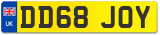 UK
DD68 JOY